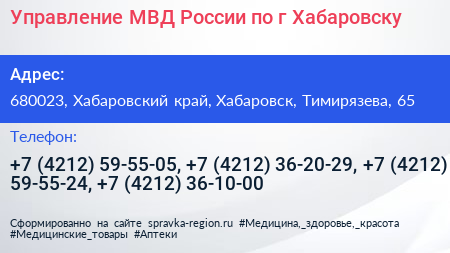 Управление МВД России по г Хабаровску

Адрес:

680023, Хабаровский край, Хабаровск, Тимирязева, 65

Телефон:

+7 (4212) 59-55-05, +7 (4212) 36-20-29, +7 (4212) 59-55-24, +7 (4212) 36-10-00

Сформированно на сайте spravka-region.ru #Медицина,_здоровье,_красота #Медицинские_товары #Аптеки